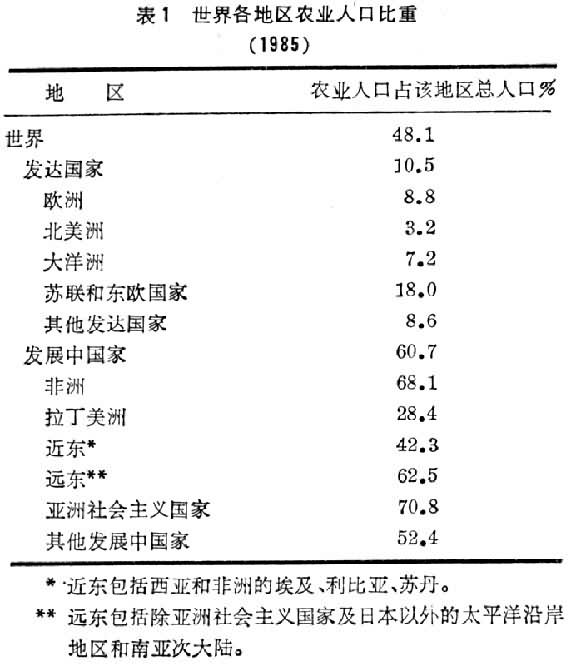 表1 世界各地区农业人口比重
(1985)

| 地　区 | 农业人口占该地区总人口% |
|---|---|
| 世界 | 48.1 |
| 发达国家 | 10.5 |
| 欧洲 | 8.8 |
| 北美洲 | 3.2 |
| 大洋洲 | 7.2 |
| 苏联和东欧国家 | 18.0 |
| 其他发达国家 | 8.6 |
| 发展中国家 | 60.7 |
| 非洲 | 68.1 |
| 拉丁美洲 | 28.4 |
| 近东* | 42.3 |
| 远东** | 62.5 |
| 亚洲社会主义国家 | 70.8 |
| 其他发展中国家 | 52.4 |

* 近东包括西亚和非洲的埃及、利比亚、苏丹。

** 远东包括除亚洲社会主义国家及日本以外的太平洋沿岸地区和南亚次大陆。